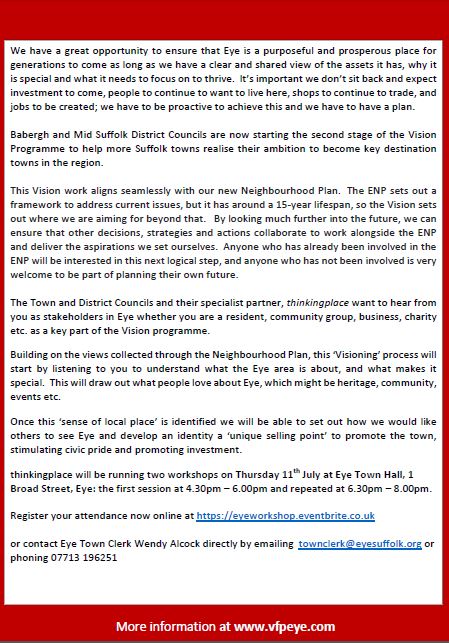 We have a great opportunity to ensure that Eye is a purposeful and prosperous place for generations to come as long as we have a clear and shared view of the assets it has, why it is special and what it needs to focus on to thrive. It's important we don't sit back and expect investment to come, people to continue to want to live here, shops to continue to trade, and jobs to be created; we have to be proactive to achieve this and we have to have a plan.

Babergh and Mid Suffolk District Councils are now starting the second stage of the Vision Programme to help more Suffolk towns realise their ambition to become key destination towns in the region.

This Vision work aligns seamlessly with our new Neighbourhood Plan. The ENP sets out a framework to address current issues, but it has around a 15-year lifespan, so the Vision sets out where we are aiming for beyond that. By looking much further into the future, we can ensure that other decisions, strategies and actions collaborate to work alongside the ENP and deliver the aspirations we set ourselves. Anyone who has already been involved in the ENP will be interested in this next logical step, and anyone who has not been involved is very welcome to be part of planning their own future.

The Town and District Councils and their specialist partner, thinkingplace want to hear from you as stakeholders in Eye whether you are a resident, community group, business, charity etc. as a key part of the Vision programme.

Building on the views collected through the Neighbourhood Plan, this 'Visioning' process will start by listening to you to understand what the Eye area is about, and what makes it special. This will draw out what people love about Eye, which might be heritage, community, events etc.

Once this 'sense of local place' is identified we will be able to set out how we would like others to see Eye and develop an identity a 'unique selling point' to promote the town, stimulating civic pride and promoting investment.

thinkingplace will be running two workshops on Thursday 11$^{th}$ July at Eye Town Hall, 1 Broad Street, Eye: the first session at 4.30pm – 6.00pm and repeated at 6.30pm – 8.00pm.

Register your attendance now online at https://eyeworkshop.eventbrite.co.uk

or contact Eye Town Clerk Wendy Alcock directly by emailing townclerk@eyesuffolk.org or phoning 07713 196251

More information at www.vfpeye.com